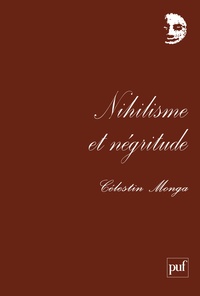 Nihilisme et négritude

Célestin Monga

puf